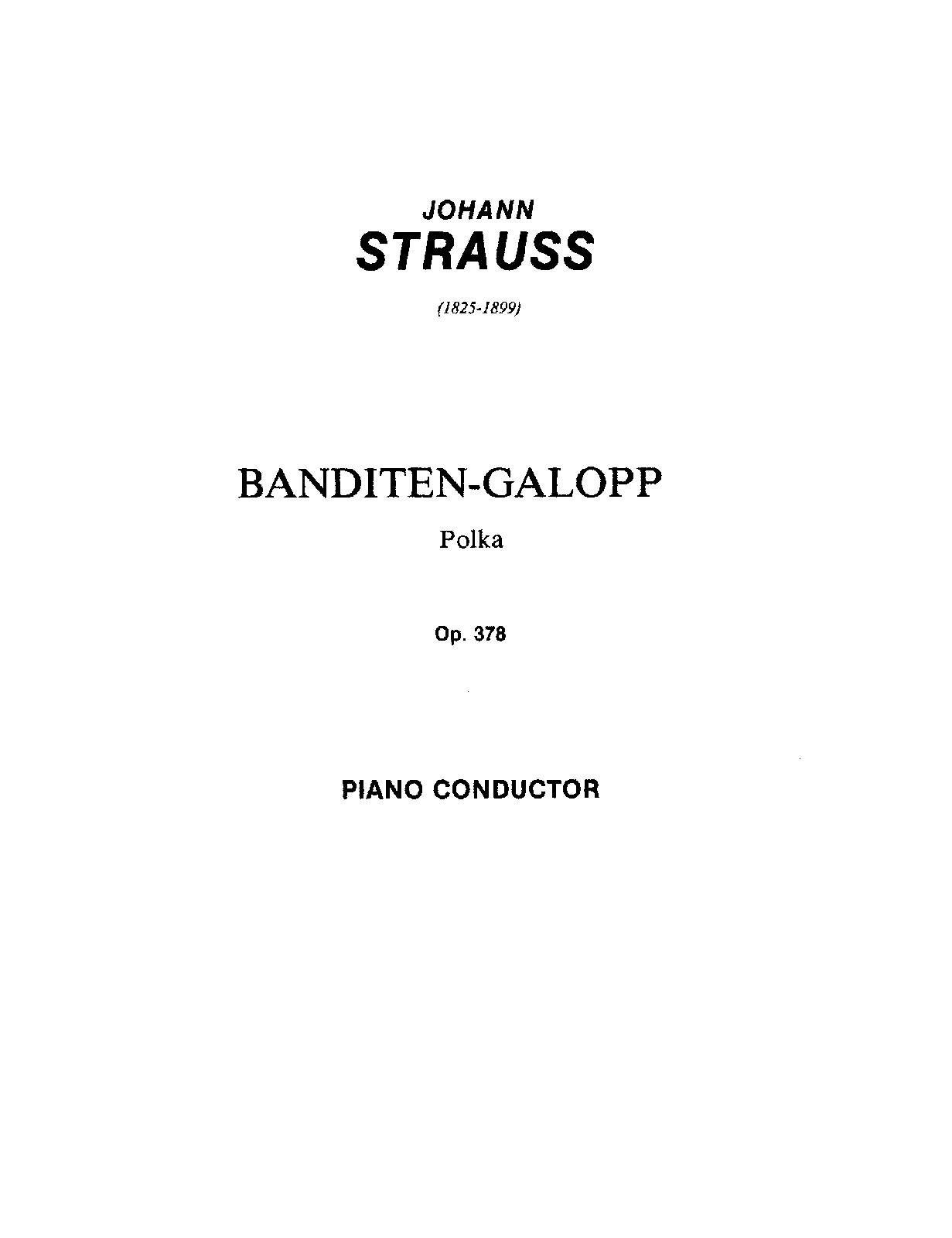 JOHANN
STRAUSS

(1825-1899)

BANDITEN-GALOPP

Polka

Op. 378

PIANO CONDUCTOR